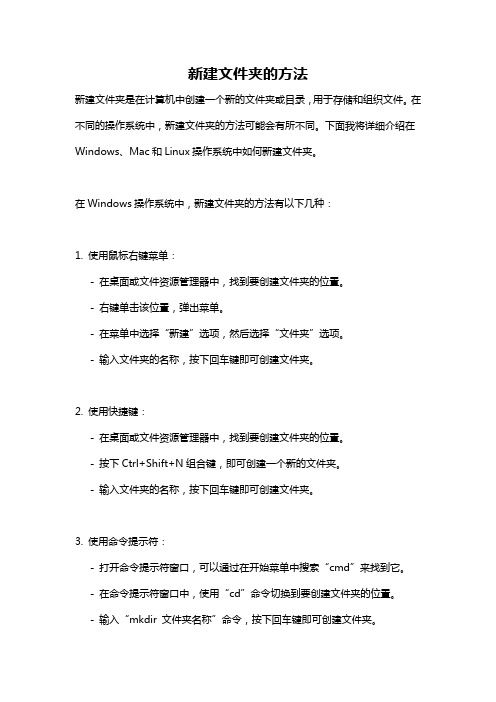 新建文件夹的方法

新建文件夹是在计算机中创建一个新的文件夹或目录，用于存储和组织文件。在不同的操作系统中，新建文件夹的方法可能会有所不同。下面我将详细介绍在 Windows、Mac 和 Linux 操作系统中如何新建文件夹。

在 Windows 操作系统中，新建文件夹的方法有以下几种：

1. 使用鼠标右键菜单：

- 在桌面或文件资源管理器中，找到要创建文件夹的位置。

- 右键单击该位置，弹出菜单。

- 在菜单中选择“新建”选项，然后选择“文件夹”选项。

- 输入文件夹的名称，按下回车键即可创建文件夹。

2. 使用快捷键：

- 在桌面或文件资源管理器中，找到要创建文件夹的位置。

- 按下 Ctrl+Shift+N 组合键，即可创建一个新的文件夹。

- 输入文件夹的名称，按下回车键即可创建文件夹。

3. 使用命令提示符：

- 打开命令提示符窗口，可以通过在开始菜单中搜索“cmd”来找到它。

- 在命令提示符窗口中，使用“cd”命令切换到要创建文件夹的位置。

- 输入“mkdir 文件夹名称”命令，按下回车键即可创建文件夹。